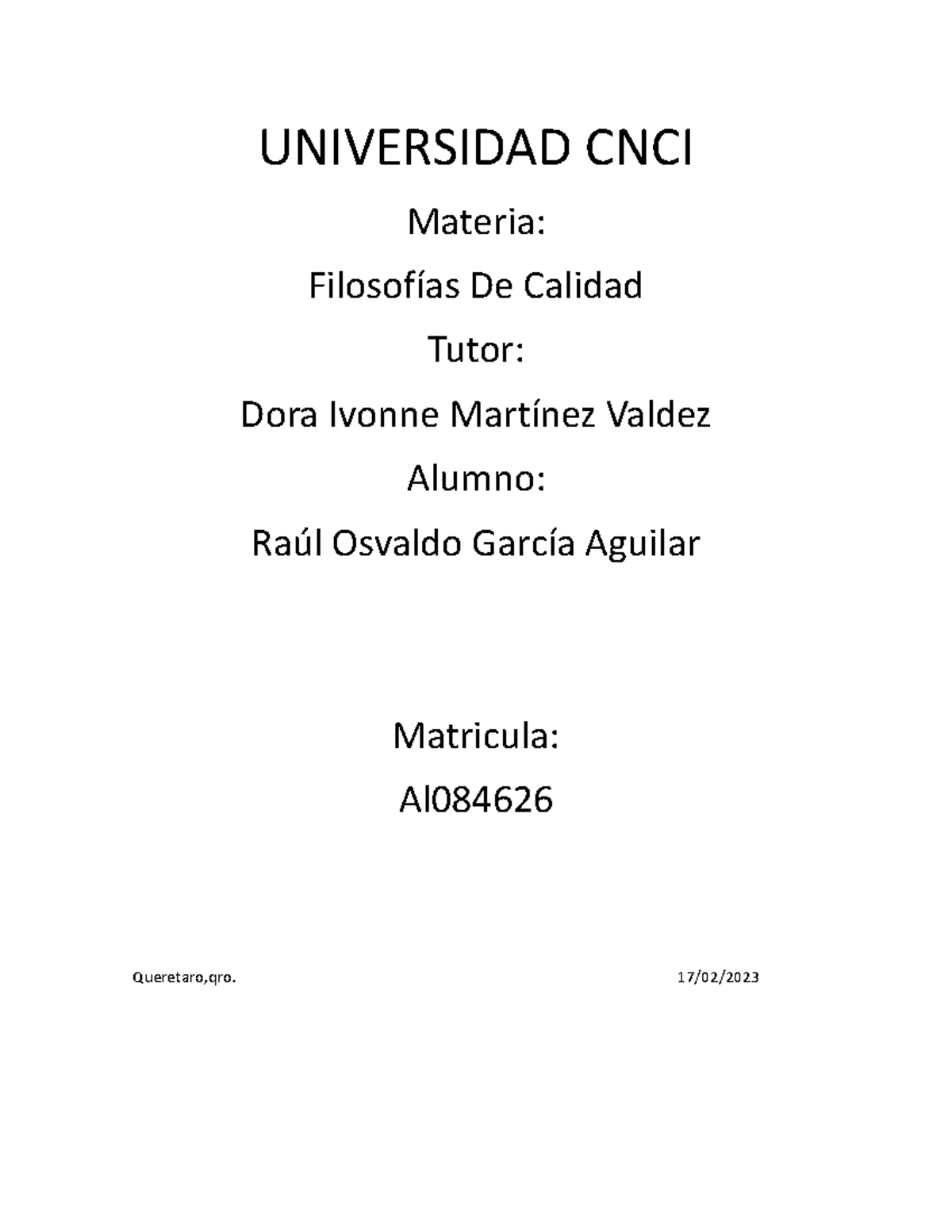 UNIVERSIDAD CNCI

Materia:

Filosofías De Calidad

Tutor:

Dora Ivonne Martínez Valdez

Alumno:

Raúl Osvaldo García Aguilar

Matricula:

Al084626

Queretaro,qro. 17/02/2023